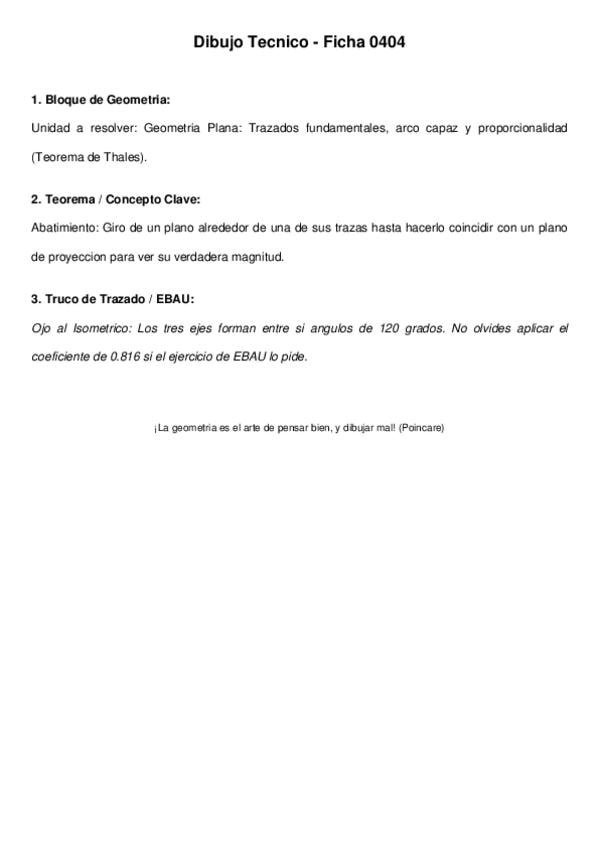 Dibujo Tecnico - Ficha 0404

1. Bloque de Geometria:

Unidad a resolver: Geometria Plana: Trazados fundamentales, arco capaz y proporcionalidad (Teorema de Thales).

2. Teorema / Concepto Clave:

Abatimiento: Giro de un plano alrededor de una de sus trazas hasta hacerlo coincidir con un plano de proyeccion para ver su verdadera magnitud.

3. Truco de Trazado / EBAU:

Ojo al Isometrico: Los tres ejes forman entre si angulos de 120 grados. No olvides aplicar el coeficiente de 0.816 si el ejercicio de EBAU lo pide.

¡La geometria es el arte de pensar bien, y dibujar mal! (Poincare)